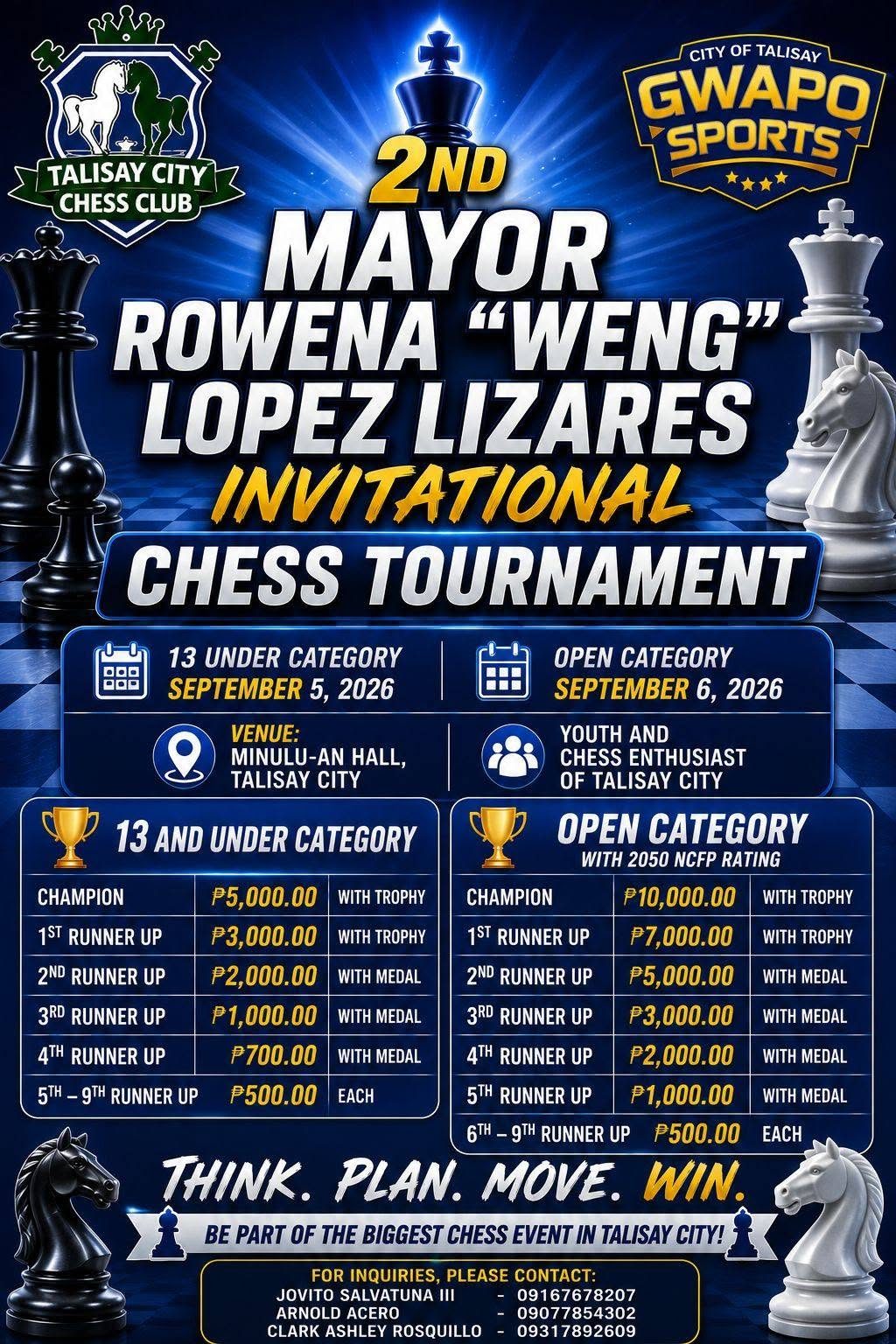 TALISAY CITY CHESS CLUB

CITY OF TALISAY
GWAPO SPORTS

2ND
MAYOR ROWENA "WENG" LOPEZ LIZARES
INVITATIONAL
CHESS TOURNAMENT

13 UNDER CATEGORY
SEPTEMBER 5, 2026

OPEN CATEGORY
SEPTEMBER 6, 2026

VENUE:
MINULU-AN HALL, TALISAY CITY

YOUTH AND CHESS ENTHUSIAST OF TALISAY CITY

13 AND UNDER CATEGORY

| CHAMPION | ₱5,000.00 | WITH TROPHY |
|---|---|---|
| 1ST RUNNER UP | ₱3,000.00 | WITH TROPHY |
| 2ND RUNNER UP | ₱2,000.00 | WITH MEDAL |
| 3RD RUNNER UP | ₱1,000.00 | WITH MEDAL |
| 4TH RUNNER UP | ₱700.00 | WITH MEDAL |
| 5TH – 9TH RUNNER UP | ₱500.00 | EACH |

OPEN CATEGORY
WITH 2050 NCFP RATING

| CHAMPION | ₱10,000.00 | WITH TROPHY |
|---|---|---|
| 1ST RUNNER UP | ₱7,000.00 | WITH TROPHY |
| 2ND RUNNER UP | ₱5,000.00 | WITH MEDAL |
| 3RD RUNNER UP | ₱3,000.00 | WITH MEDAL |
| 4TH RUNNER UP | ₱2,000.00 | WITH MEDAL |
| 5TH RUNNER UP | ₱1,000.00 | WITH MEDAL |
| 6TH – 9TH RUNNER UP | ₱500.00 | EACH |

THINK. PLAN. MOVE. WIN.

BE PART OF THE BIGGEST CHESS EVENT IN TALISAY CITY!

FOR INQUIRIES, PLEASE CONTACT:
JOVITO SALVATUNA III - 09167678207
ARNOLD ACERO - 09077854302
CLARK ASHLEY ROSQUILLO - 09317892609